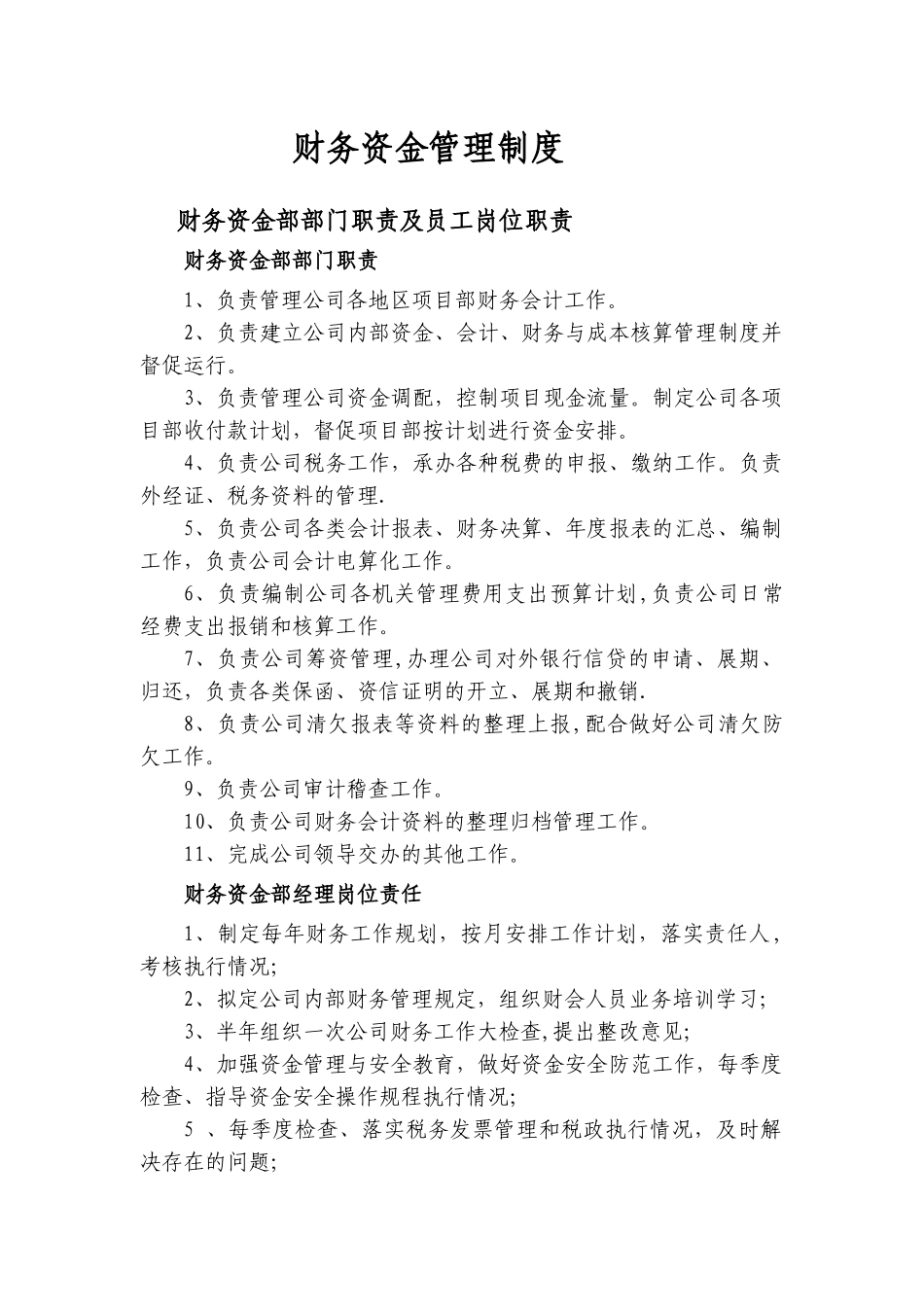 财务资金管理制度

财务资金部部门职责及员工岗位职责

财务资金部部门职责

1、负责管理公司各地区项目部财务会计工作。

2、负责建立公司内部资金、会计、财务与成本核算管理制度并督促运行。

3、负责管理公司资金调配，控制项目现金流量。制定公司各项目部收付款计划，督促项目部按计划进行资金安排。

4、负责公司税务工作，承办各种税费的申报、缴纳工作。负责外经证、税务资料的管理.

5、负责公司各类会计报表、财务决算、年度报表的汇总、编制工作，负责公司会计电算化工作。

6、负责编制公司各机关管理费用支出预算计划,负责公司日常经费支出报销和核算工作。

7、负责公司筹资管理,办理公司对外银行信贷的申请、展期、归还，负责各类保函、资信证明的开立、展期和撤销.

8、负责公司清欠报表等资料的整理上报,配合做好公司清欠防欠工作。

9、负责公司审计稽查工作。

10、负责公司财务会计资料的整理归档管理工作。

11、完成公司领导交办的其他工作。

财务资金部经理岗位责任

1、制定每年财务工作规划，按月安排工作计划，落实责任人，考核执行情况;

2、拟定公司内部财务管理规定，组织财会人员业务培训学习;

3、半年组织一次公司财务工作大检查,提出整改意见;

4、加强资金管理与安全教育，做好资金安全防范工作，每季度检查、指导资金安全操作规程执行情况;

5 、每季度检查、落实税务发票管理和税政执行情况，及时解决存在的问题;